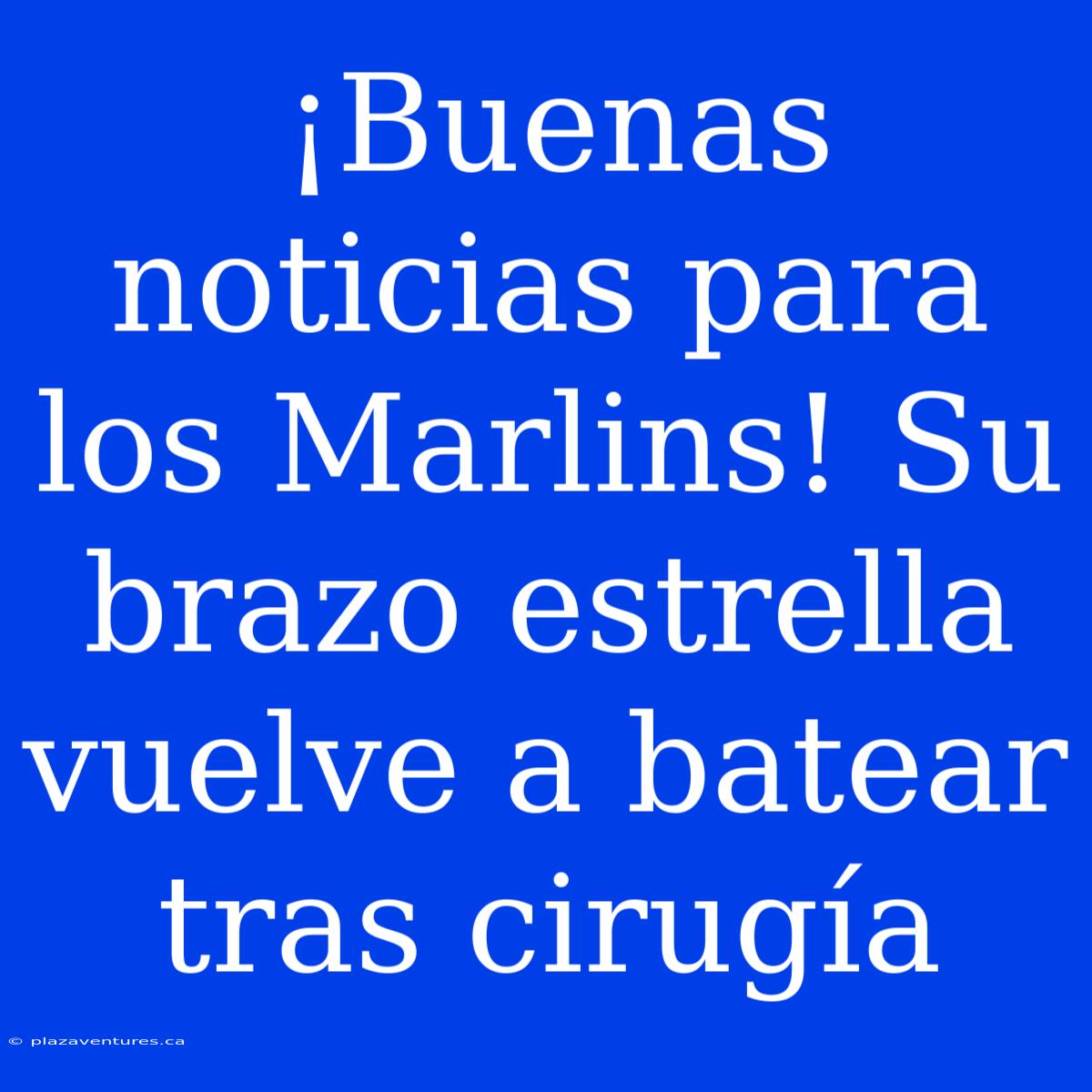 ¡Buenas noticias para los Marlins! Su brazo estrella vuelve a batear tras cirugía

© plazaventures.ca